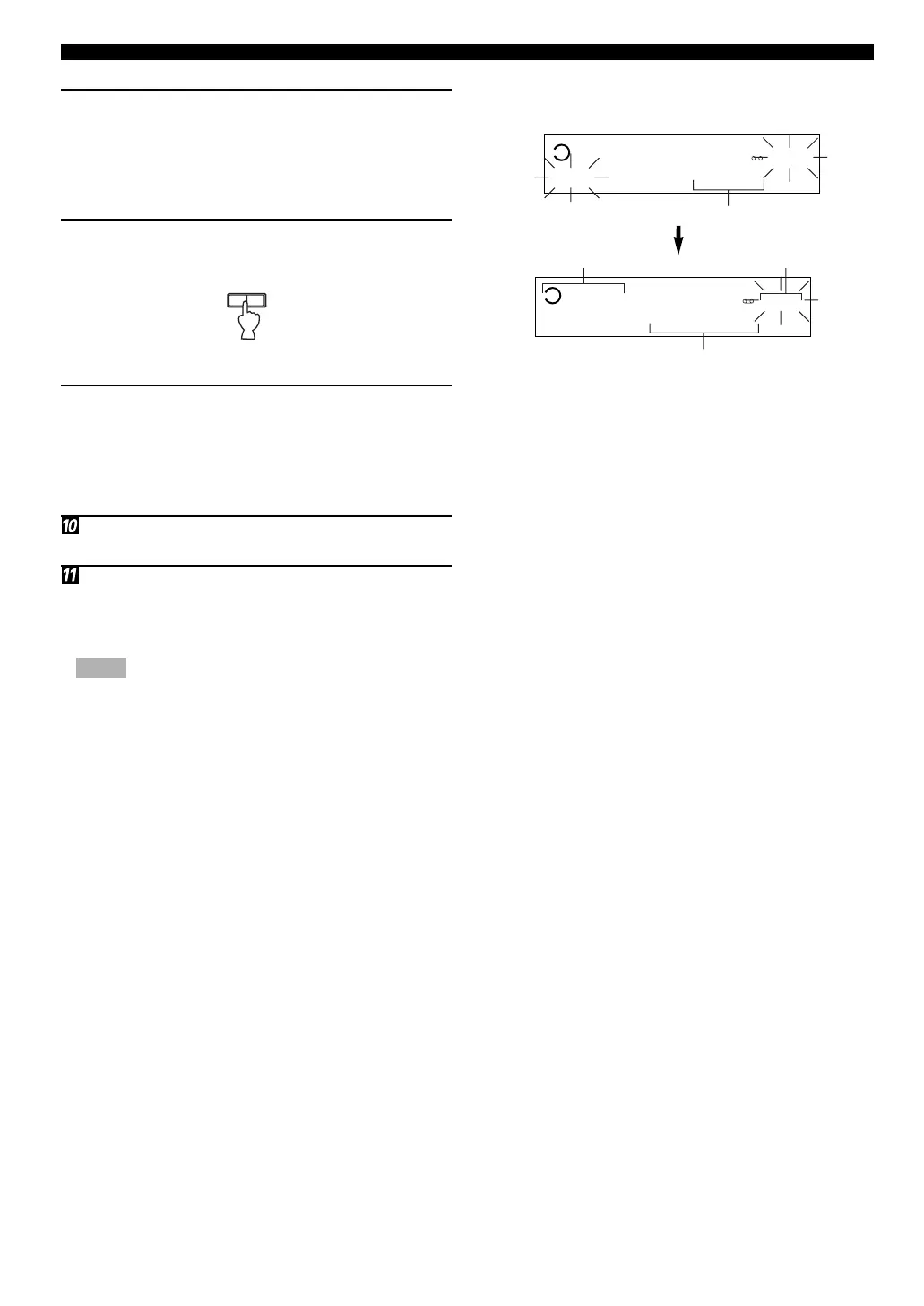 10

11